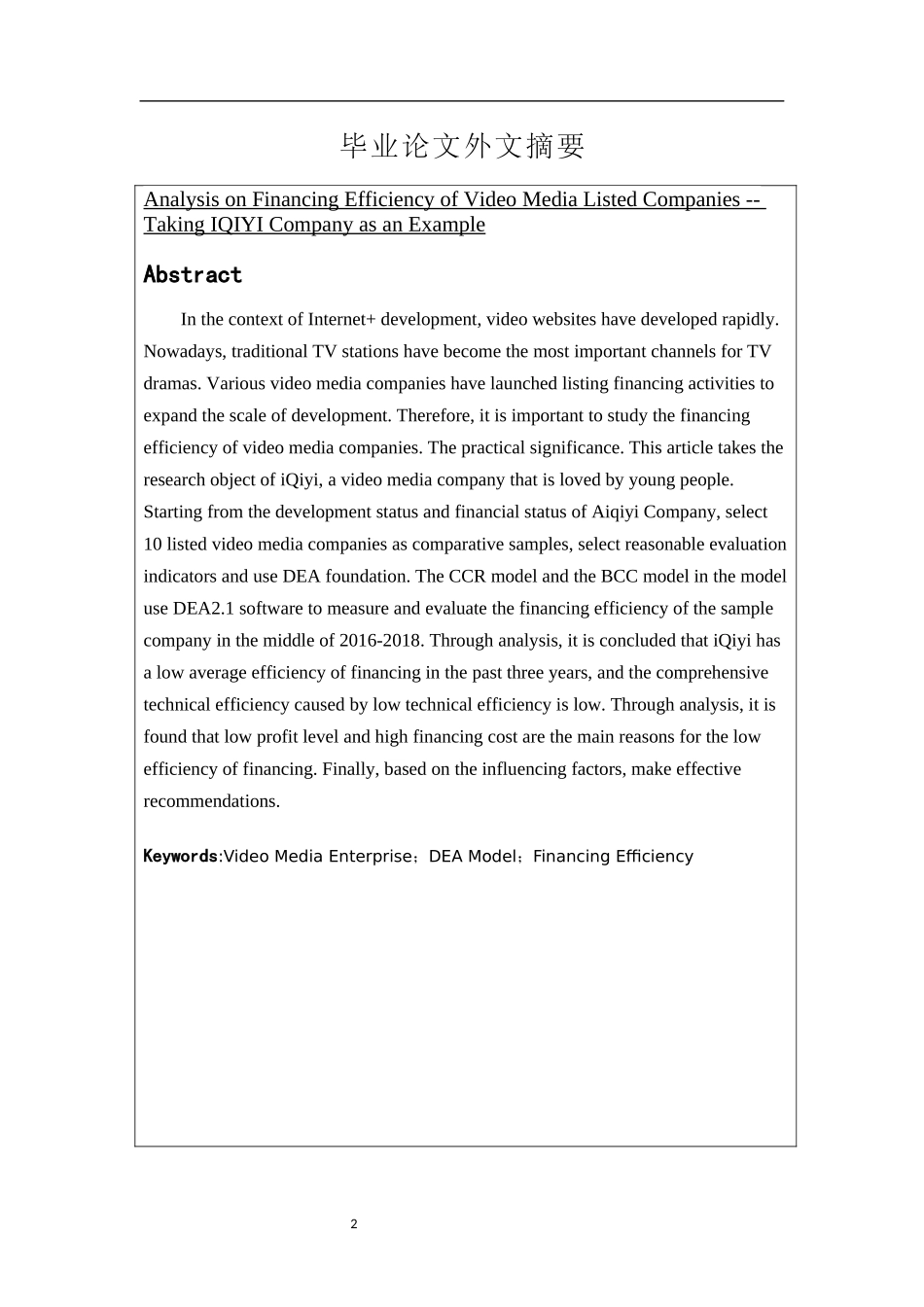 毕业论文外文摘要

Analysis on Financing Efficiency of Video Media Listed Companies -- Taking IQIYI Company as an Example

Abstract

In the context of Internet+ development, video websites have developed rapidly. Nowadays, traditional TV stations have become the most important channels for TV dramas. Various video media companies have launched listing financing activities to expand the scale of development. Therefore, it is important to study the financing efficiency of video media companies. The practical significance. This article takes the research object of iQiyi, a video media company that is loved by young people. Starting from the development status and financial status of Aiqiyi Company, select 10 listed video media companies as comparative samples, select reasonable evaluation indicators and use DEA foundation. The CCR model and the BCC model in the model use DEA2.1 software to measure and evaluate the financing efficiency of the sample company in the middle of 2016-2018. Through analysis, it is concluded that iQiyi has a low average efficiency of financing in the past three years, and the comprehensive technical efficiency caused by low technical efficiency is low. Through analysis, it is found that low profit level and high financing cost are the main reasons for the low efficiency of financing. Finally, based on the influencing factors, make effective recommendations.

Keywords:Video Media Enterprise；DEA Model；Financing Efficiency

2